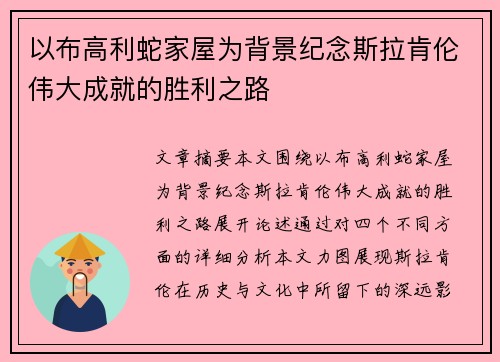 以布高利蛇家屋为背景纪念斯拉肯伦伟大成就的胜利之路

文章摘要本文围绕以布高利蛇家屋为背景纪念斯拉肯伦伟大成就的胜利之路展开论述通过对四个不同方面的详细分析本文力图展现斯拉肯伦在历史与文化中所留下的深远影